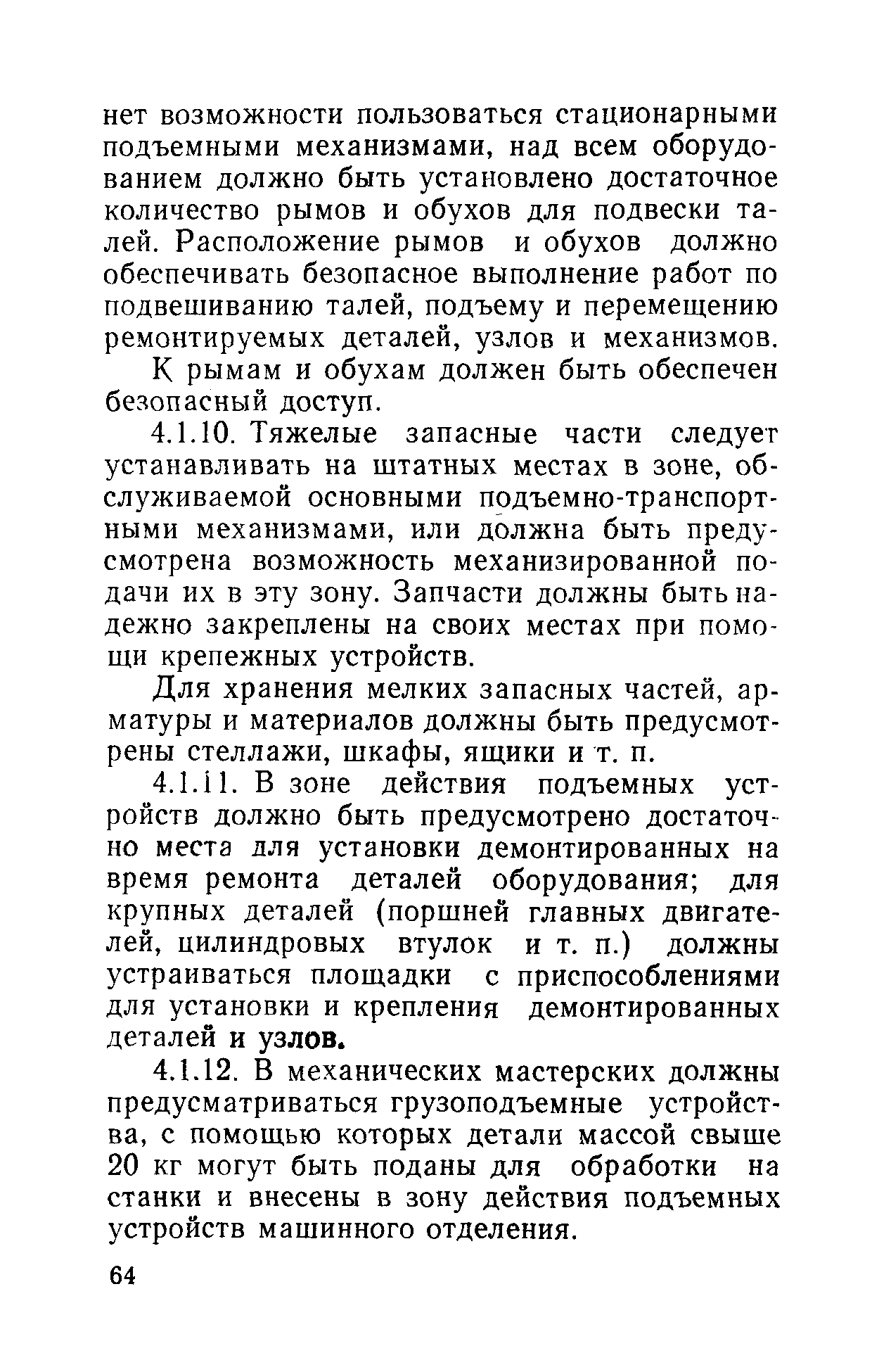 нет возможности пользоваться стационарными подъемными механизмами, над всем оборудованием должно быть установлено достаточное количество рымов и обухов для подвески талей. Расположение рымов и обухов должно обеспечивать безопасное выполнение работ по подвешиванию талей, подъему и перемещению ремонтируемых деталей, узлов и механизмов.

К рымам и обухам должен быть обеспечен безопасный доступ.

4.1.10. Тяжелые запасные части следует устанавливать на штатных местах в зоне, обслуживаемой основными подъемно-транспортными механизмами, или должна быть предусмотрена возможность механизированной подачи их в эту зону. Запчасти должны быть надежно закреплены на своих местах при помощи крепежных устройств.

Для хранения мелких запасных частей, арматуры и материалов должны быть предусмотрены стеллажи, шкафы, ящики и т. п.

4.1.11. В зоне действия подъемных устройств должно быть предусмотрено достаточно места для установки демонтированных на время ремонта деталей оборудования; для крупных деталей (поршней главных двигателей, цилиндровых втулок и т. п.) должны устраиваться площадки с приспособлениями для установки и крепления демонтированных деталей и узлов.

4.1.12. В механических мастерских должны предусматриваться грузоподъемные устройства, с помощью которых детали массой свыше 20 кг могут быть поданы для обработки на станки и внесены в зону действия подъемных устройств машинного отделения.

64